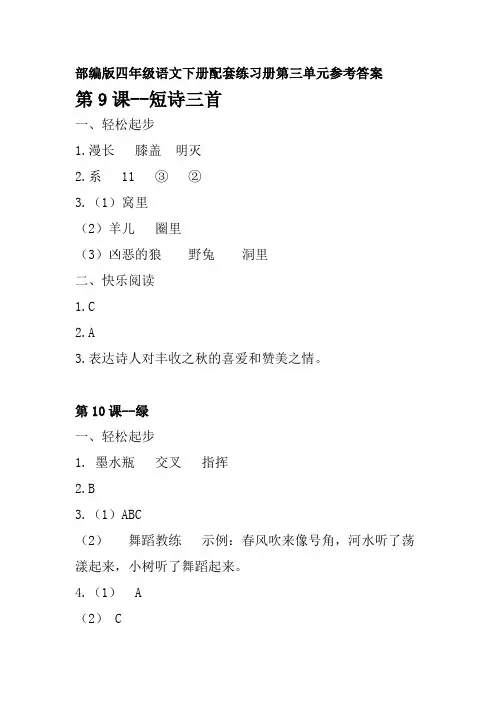 部编版四年级语文下册配套练习册第三单元参考答案

第 9 课--短诗三首

一、轻松起步

1.漫长　膝盖　明灭

2.系　11　③　②

3.（1）窝里

（2）羊儿　圈里

（3）凶恶的狼　野兔　洞里

二、快乐阅读

1.C

2.A

3.表达诗人对丰收之秋的喜爱和赞美之情。

第 10 课--绿

一、轻松起步

1. 墨水瓶　交叉　指挥

2.B

3.（1）ABC

（2）　舞蹈教练　示例：春风吹来像号角，河水听了荡漾起来，小树听了舞蹈起来。

4.（1）　A

（2）　C